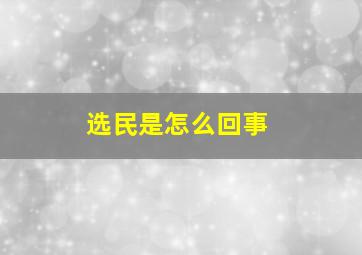 选民是怎么回事